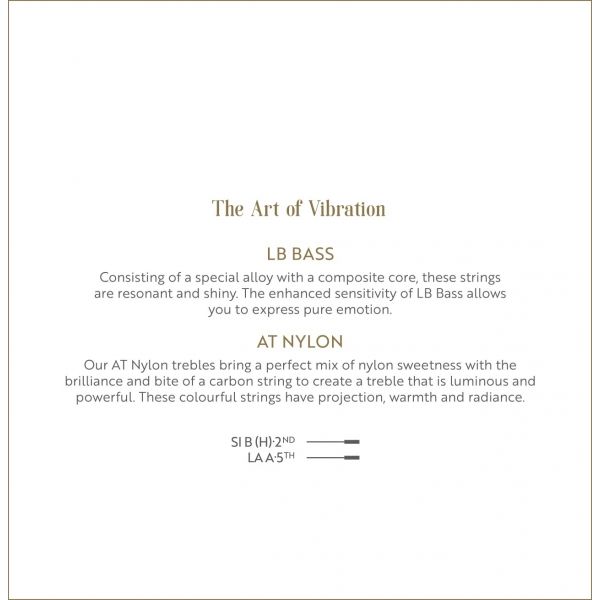 The Art of Vibration

LB BASS

Consisting of a special alloy with a composite core, these strings are resonant and shiny. The enhanced sensitivity of LB Bass allows you to express pure emotion.

AT NYLON

Our AT Nylon trebles bring a perfect mix of nylon sweetness with the brilliance and bite of a carbon string to create a treble that is luminous and powerful. These colourful strings have projection, warmth and radiance.

SI B (H)·2ND
LA A·5TH